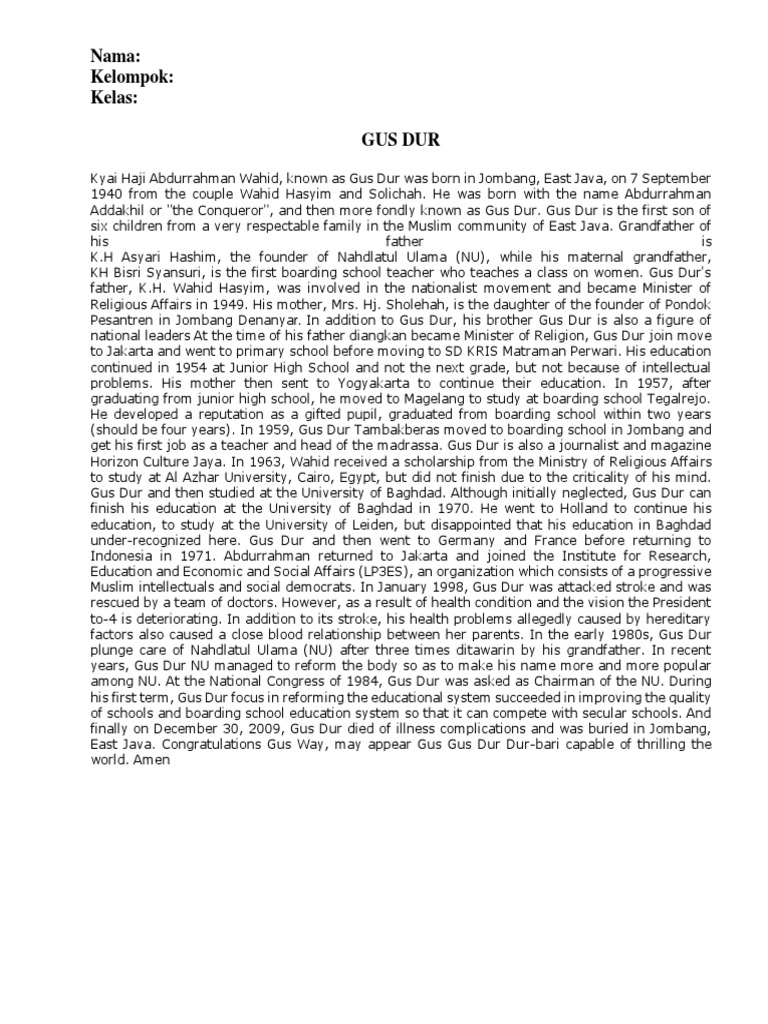 Nama:
Kelompok:
Kelas:

GUS DUR

Kyai Haji Abdurrahman Wahid, known as Gus Dur was born in Jombang, East Java, on 7 September 1940 from the couple Wahid Hasyim and Solichah. He was born with the name Abdurrahman Addakhil or "the Conqueror", and then more fondly known as Gus Dur. Gus Dur is the first son of six children from a very respectable family in the Muslim community of East Java. Grandfather of his father is K.H Asyari Hashim, the founder of Nahdlatul Ulama (NU), while his maternal grandfather, KH Bisri Syansuri, is the first boarding school teacher who teaches a class on women. Gus Dur's father, K.H. Wahid Hasyim, was involved in the nationalist movement and became Minister of Religious Affairs in 1949. His mother, Mrs. Hj. Sholehah, is the daughter of the founder of Pondok Pesantren in Jombang Denanyar. In addition to Gus Dur, his brother Gus Dur is also a figure of national leaders At the time of his father diangkan became Minister of Religion, Gus Dur join move to Jakarta and went to primary school before moving to SD KRIS Matraman Perwari. His education continued in 1954 at Junior High School and not the next grade, but not because of intellectual problems. His mother then sent to Yogyakarta to continue their education. In 1957, after graduating from junior high school, he moved to Magelang to study at boarding school Tegalrejo. He developed a reputation as a gifted pupil, graduated from boarding school within two years (should be four years). In 1959, Gus Dur Tambakberas moved to boarding school in Jombang and get his first job as a teacher and head of the madrassa. Gus Dur is also a journalist and magazine Horizon Culture Jaya. In 1963, Wahid received a scholarship from the Ministry of Religious Affairs to study at Al Azhar University, Cairo, Egypt, but did not finish due to the criticality of his mind. Gus Dur and then studied at the University of Baghdad. Although initially neglected, Gus Dur can finish his education at the University of Baghdad in 1970. He went to Holland to continue his education, to study at the University of Leiden, but disappointed that his education in Baghdad under-recognized here. Gus Dur and then went to Germany and France before returning to Indonesia in 1971. Abdurrahman returned to Jakarta and joined the Institute for Research, Education and Economic and Social Affairs (LP3ES), an organization which consists of a progressive Muslim intellectuals and social democrats. In January 1998, Gus Dur was attacked stroke and was rescued by a team of doctors. However, as a result of health condition and the vision the President to-4 is deteriorating. In addition to its stroke, his health problems allegedly caused by hereditary factors also caused a close blood relationship between her parents. In the early 1980s, Gus Dur plunge care of Nahdlatul Ulama (NU) after three times ditawarin by his grandfather. In recent years, Gus Dur NU managed to reform the body so as to make his name more and more popular among NU. At the National Congress of 1984, Gus Dur was asked as Chairman of the NU. During his first term, Gus Dur focus in reforming the educational system succeeded in improving the quality of schools and boarding school education system so that it can compete with secular schools. And finally on December 30, 2009, Gus Dur died of illness complications and was buried in Jombang, East Java. Congratulations Gus Way, may appear Gus Dur Dur-bari capable of thrilling the world. Amen